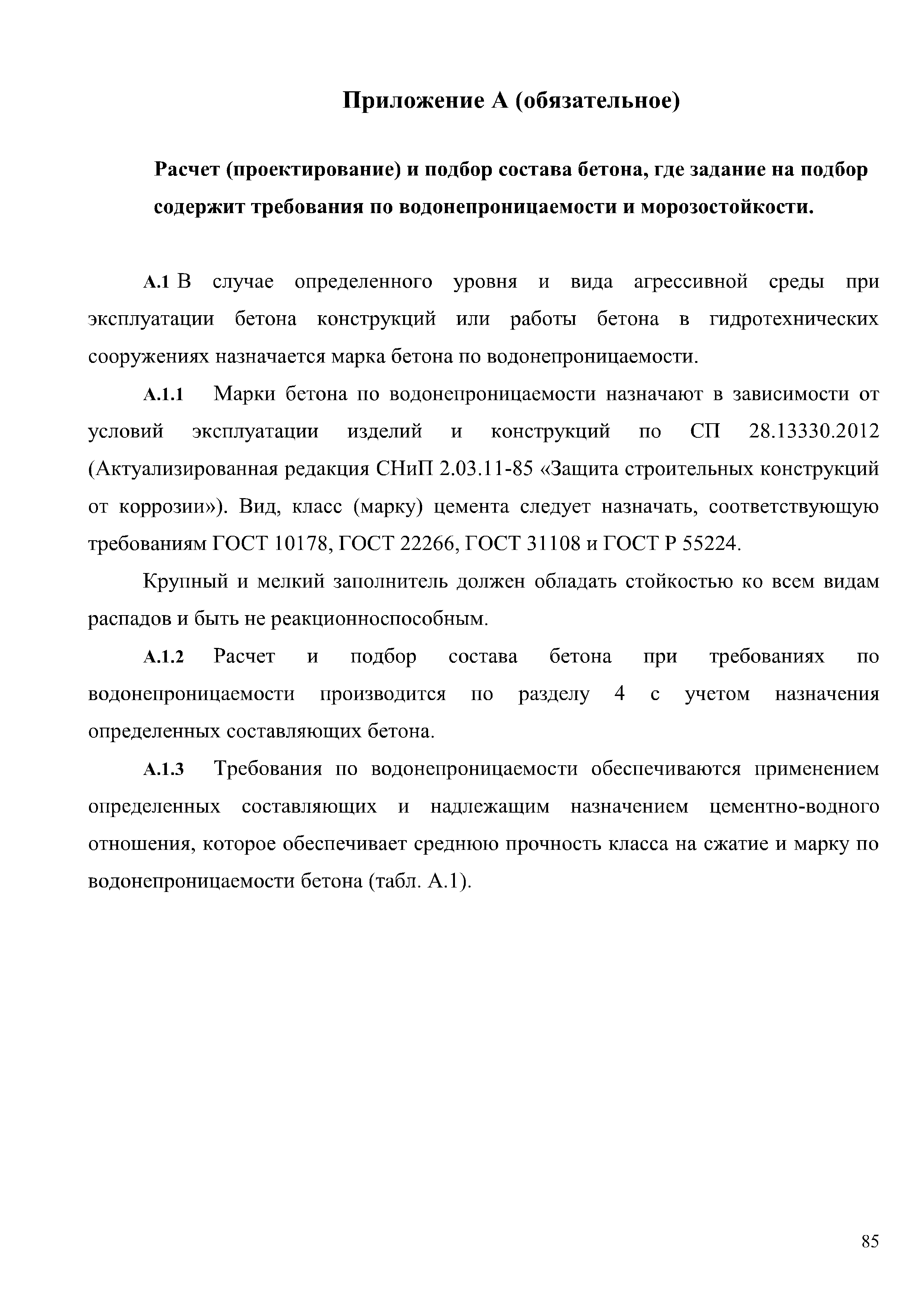 Приложение А (обязательное)

Расчет (проектирование) и подбор состава бетона, где задание на подбор содержит требования по водонепроницаемости и морозостойкости.

А.1 В случае определенного уровня и вида агрессивной среды при эксплуатации бетона конструкций или работы бетона в гидротехнических сооружениях назначается марка бетона по водонепроницаемости.

А.1.1 Марки бетона по водонепроницаемости назначают в зависимости от условий эксплуатации изделий и конструкций по СП 28.13330.2012 (Актуализированная редакция СНиП 2.03.11-85 «Защита строительных конструкций от коррозии»). Вид, класс (марку) цемента следует назначать, соответствующую требованиям ГОСТ 10178, ГОСТ 22266, ГОСТ 31108 и ГОСТ Р 55224.

Крупный и мелкий заполнитель должен обладать стойкостью ко всем видам распадов и быть не реакционноспособным.

А.1.2 Расчет и подбор состава бетона при требованиях по водонепроницаемости производится по разделу 4 с учетом назначения определенных составляющих бетона.

А.1.3 Требования по водонепроницаемости обеспечиваются применением определенных составляющих и надлежащим назначением цементно-водного отношения, которое обеспечивает среднюю прочность класса на сжатие и марку по водонепроницаемости бетона (табл. А.1).

85